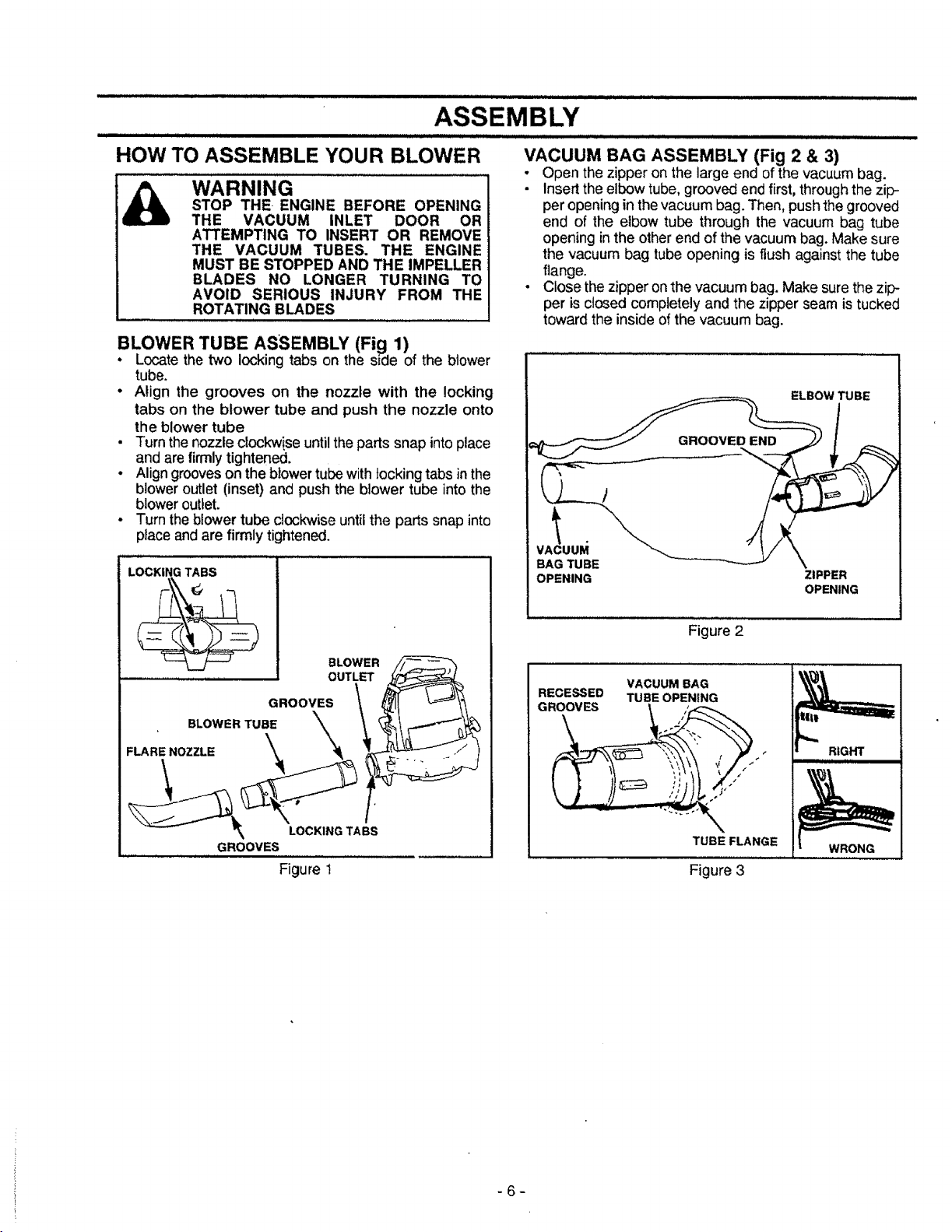 ASSEMBLY

HOW TO ASSEMBLE YOUR BLOWER

WARNING
STOP THE ENGINE BEFORE OPENING THE VACUUM INLET DOOR OR ATTEMPTING TO INSERT OR REMOVE THE VACUUM TUBES. THE ENGINE MUST BE STOPPED AND THE IMPELLER BLADES NO LONGER TURNING TO AVOID SERIOUS INJURY FROM THE ROTATING BLADES

BLOWER TUBE ASSEMBLY (Fig 1)
• Locate the two locking tabs on the side of the blower tube.
• Align the grooves on the nozzle with the locking tabs on the blower tube and push the nozzle onto the blower tube
• Turn the nozzle clockwise until the parts snap into place and are firmly tightened.
• Align grooves on the blower tube with locking tabs in the blower outlet (inset) and push the blower tube into the blower outlet.
• Turn the blower tube clockwise until the parts snap into place and are firmly tightened.

LOCKING TABS
BLOWER OUTLET
GROOVES
BLOWER TUBE
FLARE NOZZLE
LOCKING TABS
GROOVES
Figure 1

VACUUM BAG ASSEMBLY (Fig 2 & 3)
• Open the zipper on the large end of the vacuum bag.
• Insert the elbow tube, grooved end first, through the zipper opening in the vacuum bag. Then, push the grooved end of the elbow tube through the vacuum bag tube opening in the other end of the vacuum bag. Make sure the vacuum bag tube opening is flush against the tube flange.
• Close the zipper on the vacuum bag. Make sure the zipper is closed completely and the zipper seam is tucked toward the inside of the vacuum bag.

ELBOW TUBE
GROOVED END
VACUUM BAG TUBE OPENING
ZIPPER OPENING
Figure 2

RECESSED GROOVES
VACUUM BAG TUBE OPENING
TUBE FLANGE
RIGHT
WRONG
Figure 3

- 6 -